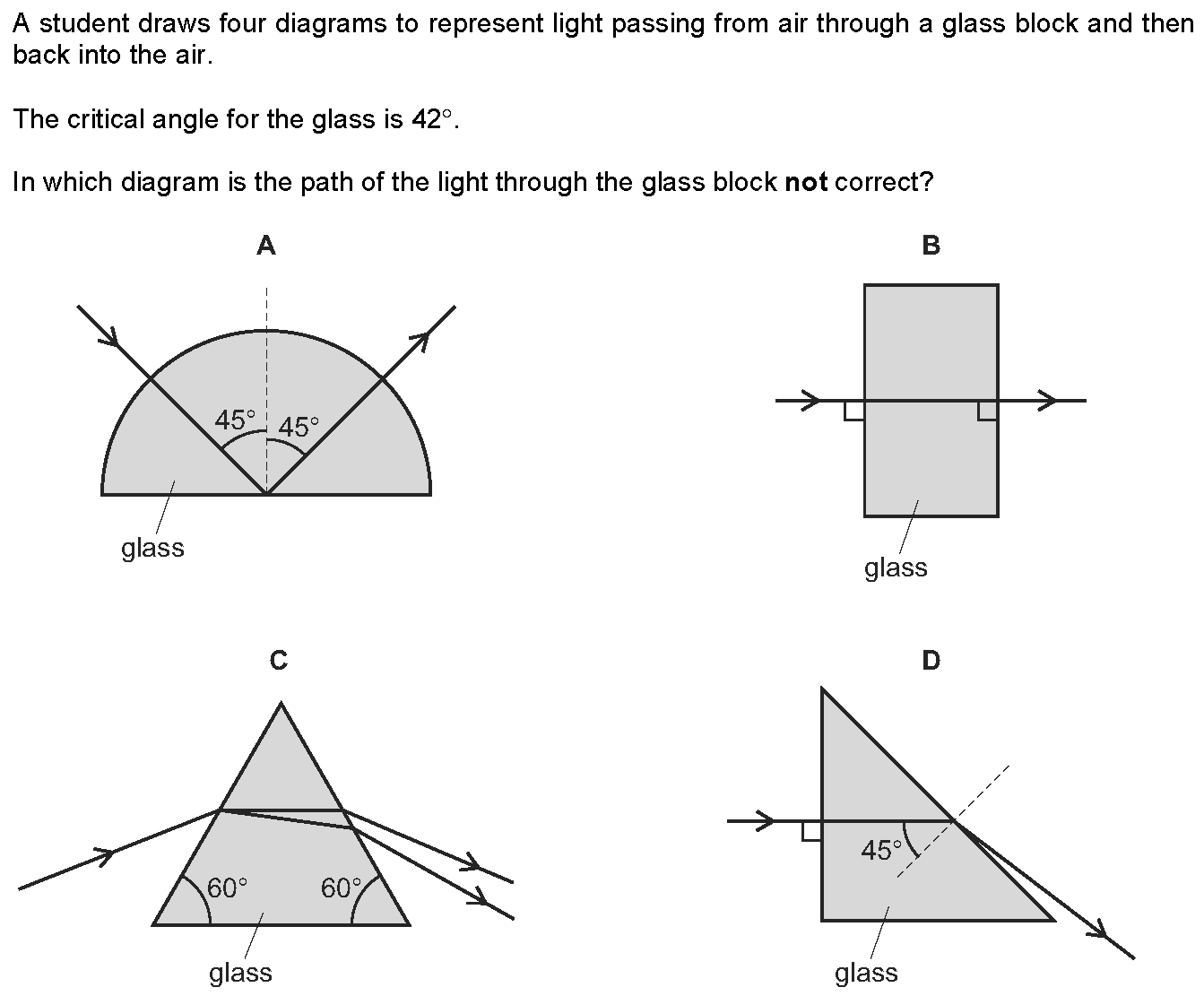 A student draws four diagrams to represent light passing from air through a glass block and then back into the air.

The critical angle for the glass is 42°.

In which diagram is the path of the light through the glass block **not** correct?

A

45° 45°

glass

B

glass

C

60° 60°

glass

D

45°

glass